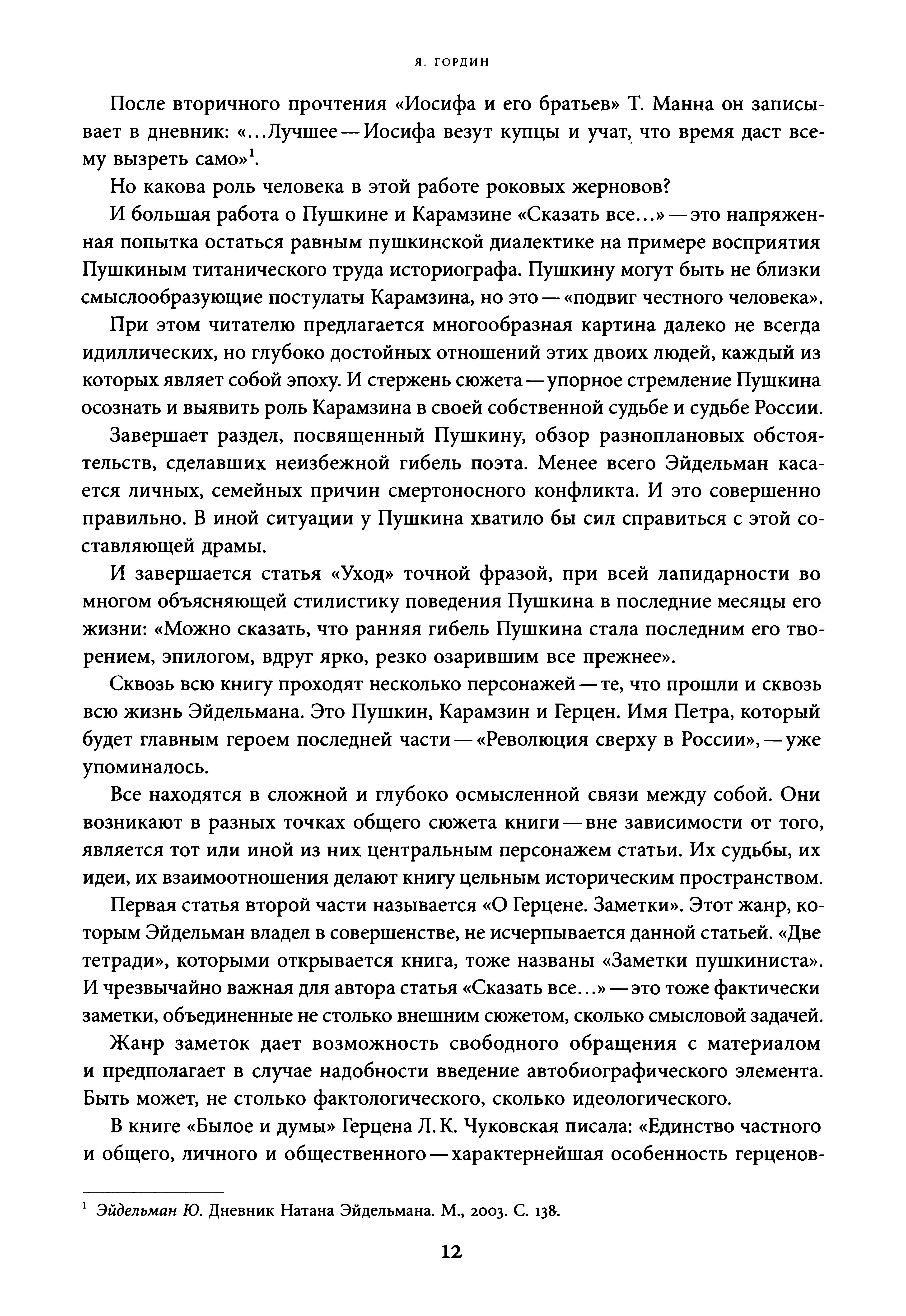 Я. ГОРДИН

После вторичного прочтения «Иосифа и его братьев» Т. Манна он записывает в дневник: «...Лучшее — Иосифа везут купцы и учат, что время даст всему вызреть само»$^1$.

Но какова роль человека в этой работе роковых жерновов?

И большая работа о Пушкине и Карамзине «Сказать все...» — это напряженная попытка остаться равным пушкинской диалектике на примере восприятия Пушкиным титанического труда историографа. Пушкину могут быть не близки смыслообразующие постулаты Карамзина, но это — «подвиг честного человека».

При этом читателю предлагается многообразная картина далеко не всегда идиллических, но глубоко достойных отношений этих двоих людей, каждый из которых являет собой эпоху. И стержень сюжета — упорное стремление Пушкина осознать и выявить роль Карамзина в своей собственной судьбе и судьбе России.

Завершает раздел, посвященный Пушкину, обзор разноплановых обстоятельств, сделавших неизбежной гибель поэта. Менее всего Эйдельман касается личных, семейных причин смертоносного конфликта. И это совершенно правильно. В иной ситуации у Пушкина хватило бы сил справиться с этой составляющей драмы.

И завершается статья «Уход» точной фразой, при всей лапидарности во многом объясняющей стилистику поведения Пушкина в последние месяцы его жизни: «Можно сказать, что ранняя гибель Пушкина стала последним его творением, эпилогом, вдруг ярко, резко озарившим все прежнее».

Сквозь всю книгу проходят несколько персонажей — те, что прошли и сквозь всю жизнь Эйдельмана. Это Пушкин, Карамзин и Герцен. Имя Петра, который будет главным героем последней части — «Революция сверху в России», — уже упоминалось.

Все находятся в сложной и глубоко осмысленной связи между собой. Они возникают в разных точках общего сюжета книги — вне зависимости от того, является тот или иной из них центральным персонажем статьи. Их судьбы, их идеи, их взаимоотношения делают книгу цельным историческим пространством.

Первая статья второй части называется «О Герцене. Заметки». Этот жанр, которым Эйдельман владел в совершенстве, не исчерпывается данной статьей. «Две тетради», которыми открывается книга, тоже названы «Заметки пушкиниста». И чрезвычайно важная для автора статья «Сказать все...» — это тоже фактически заметки, объединенные не столько внешним сюжетом, сколько смысловой задачей.

Жанр заметок дает возможность свободного обращения с материалом и предполагает в случае надобности введение автобиографического элемента. Быть может, не столько фактологического, сколько идеологического.

В книге «Былое и думы» Герцена Л. К. Чуковская писала: «Единство частного и общего, личного и общественного — характернейшая особенность герценов-

$^1$ Эйдельман Ю. Дневник Натана Эйдельмана. М., 2003. С. 138.

12